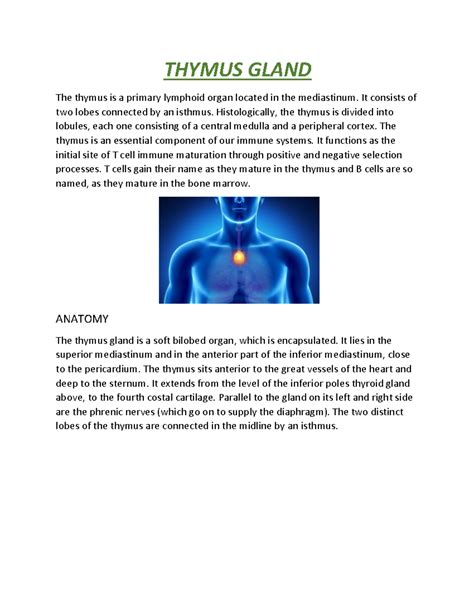 THYMUS GLAND

The thymus is a primary lymphoid organ located in the mediastinum. It consists of two lobes connected by an isthmus. Histologically, the thymus is divided into lobules, each one consisting of a central medulla and a peripheral cortex. The thymus is an essential component of our immune systems. It functions as the initial site of T cell immune maturation through positive and negative selection processes. T cells gain their name as they mature in the thymus and B cells are so named, as they mature in the bone marrow.

ANATOMY

The thymus gland is a soft bilobed organ, which is encapsulated. It lies in the superior mediastinum and in the anterior part of the inferior mediastinum, close to the pericardium. The thymus sits anterior to the great vessels of the heart and deep to the sternum. It extends from the level of the inferior poles thyroid gland above, to the fourth costal cartilage. Parallel to the gland on its left and right side are the phrenic nerves (which go on to supply the diaphragm). The two distinct lobes of the thymus are connected in the midline by an isthmus.